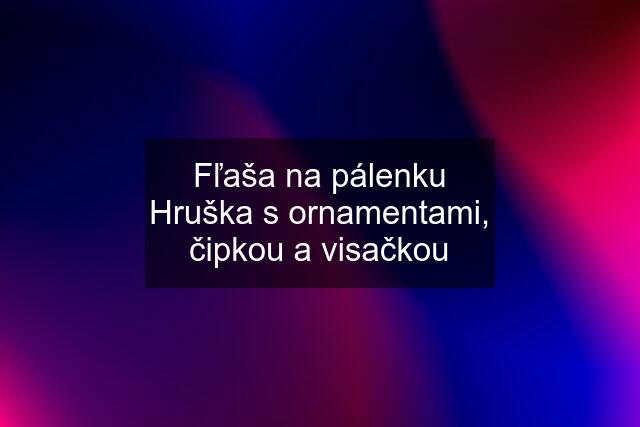 Fľaša na pálenku Hruška s ornamentami, čipkou a visačkou